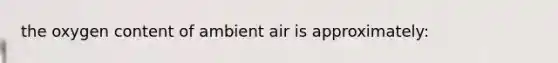 the oxygen content of ambient air is approximately: